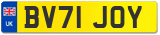 UK

BV71 JOY